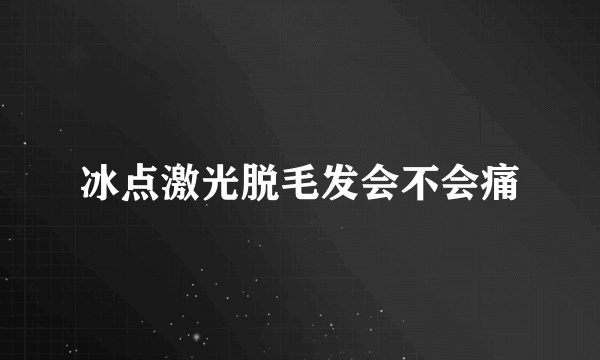 冰点激光脱毛发会不会痛